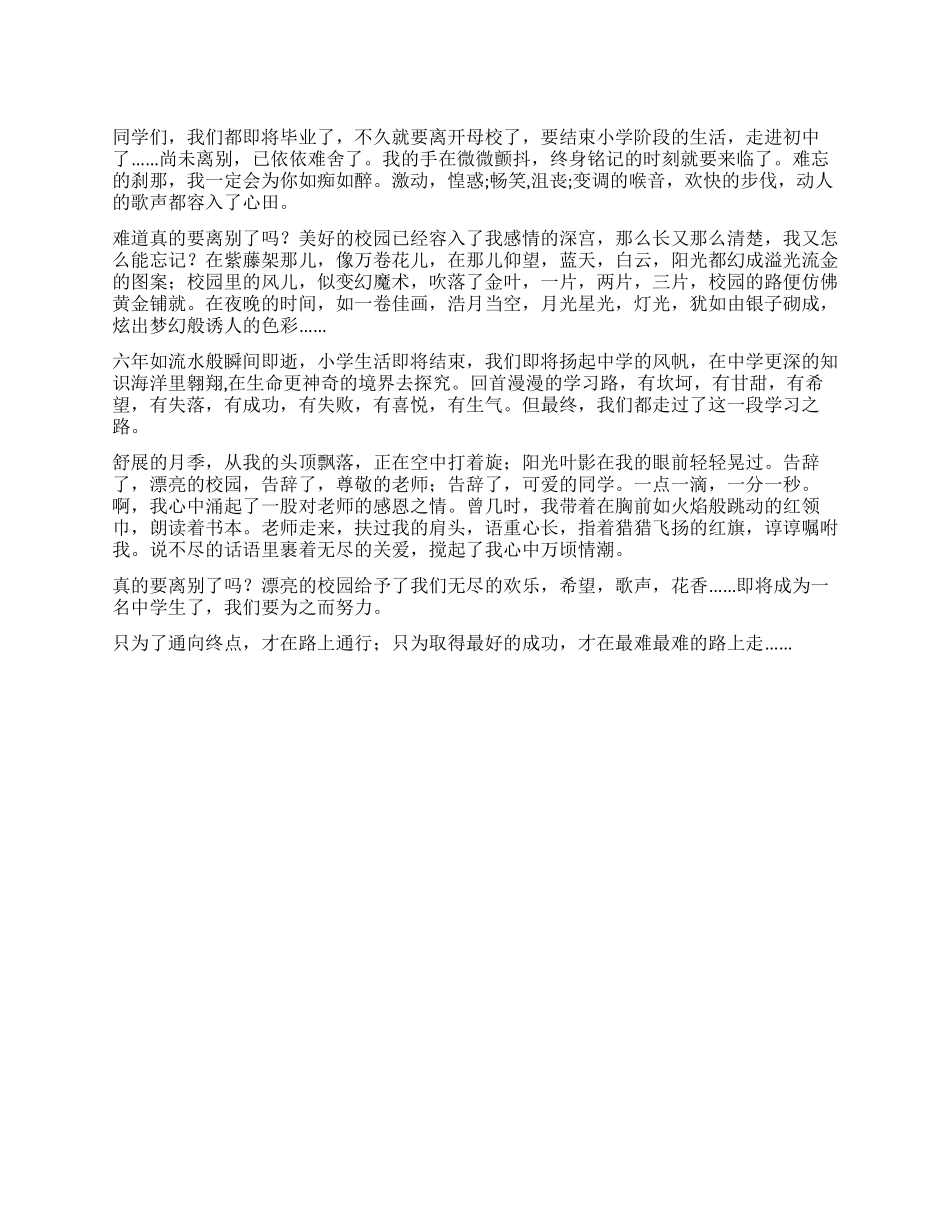 同学们，我们都即将毕业了，不久就要离开母校了，要结束小学阶段的生活，走进初中了......尚未离别，已依依难舍了。我的手在微微颤抖，终身铭记的时刻就要来临了。难忘的刹那，我一定会为你如痴如醉。激动，惶惑;畅笑,沮丧;变调的喉音，欢快的步伐，动人的歌声都容入了心田。

难道真的要离别了吗？美好的校园已经容入了我感情的深宫，那么长又那么清楚，我又怎么能忘记？在紫藤架那儿，像万卷花儿，在那儿仰望，蓝天，白云，阳光都幻成溢光流金的图案；校园里的风儿，似变幻魔术，吹落了金叶，一片，两片，三片，校园的路便仿佛黄金铺就。在夜晚的时间，如一卷佳画，浩月当空，月光星光，灯光，犹如由银子砌成，炫出梦幻般诱人的色彩......

六年如流水般瞬间即逝，小学生活即将结束，我们即将扬起中学的风帆，在中学更深的知识海洋里翱翔,在生命更神奇的境界去探究。回首漫漫的学习路，有坎坷，有甘甜，有希望，有失落，有成功，有失败，有喜悦，有生气。但最终，我们都走过了这一段学习之路。

舒展的月季，从我的头顶飘落，正在空中打着旋；阳光叶影在我的眼前轻轻晃过。告辞了，漂亮的校园，告辞了，尊敬的老师；告辞了，可爱的同学。一点一滴，一分一秒。啊，我心中涌起了一股对老师的感恩之情。曾几时，我带着在胸前如火焰般跳动的红领巾，朗读着书本。老师走来，扶过我的肩头，语重心长，指着猎猎飞扬的红旗，谆谆嘱咐我。说不尽的话语里裹着无尽的关爱，搅起了我心中万顷情潮。

真的要离别了吗？漂亮的校园给予了我们无尽的欢乐，希望，歌声，花香......即将成为一名中学生了，我们要为之而努力。

只为了通向终点，才在路上通行；只为取得最好的成功，才在最难最难的路上走......